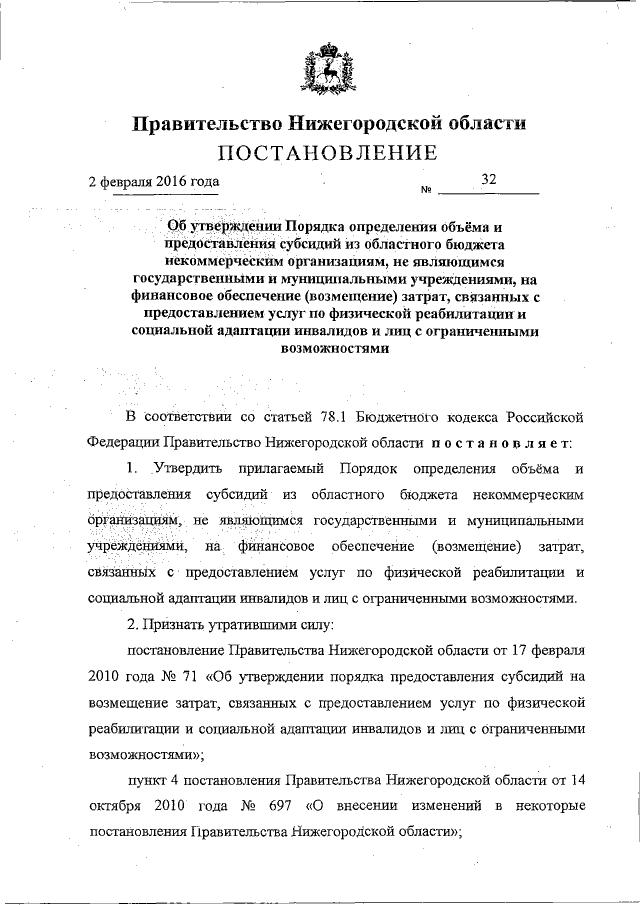 Правительство Нижегородской области
ПОСТАНОВЛЕНИЕ

2 февраля 2016 года № 32

Об утверждении Порядка определения объёма и предоставления субсидий из областного бюджета некоммерческим организациям, не являющимся государственными и муниципальными учреждениями, на финансовое обеспечение (возмещение) затрат, связанных с предоставлением услуг по физической реабилитации и социальной адаптации инвалидов и лиц с ограниченными возможностями

В соответствии со статьей 78.1 Бюджетного кодекса Российской Федерации Правительство Нижегородской области постановляет:

1. Утвердить прилагаемый Порядок определения объёма и предоставления субсидий из областного бюджета некоммерческим организациям, не являющимся государственными и муниципальными учреждениями, на финансовое обеспечение (возмещение) затрат, связанных с предоставлением услуг по физической реабилитации и социальной адаптации инвалидов и лиц с ограниченными возможностями.

2. Признать утратившими силу:

постановление Правительства Нижегородской области от 17 февраля 2010 года № 71 «Об утверждении порядка предоставления субсидий на возмещение затрат, связанных с предоставлением услуг по физической реабилитации и социальной адаптации инвалидов и лиц с ограниченными возможностями»;

пункт 4 постановления Правительства Нижегородской области от 14 октября 2010 года № 697 «О внесении изменений в некоторые постановления Правительства Нижегородской области»;